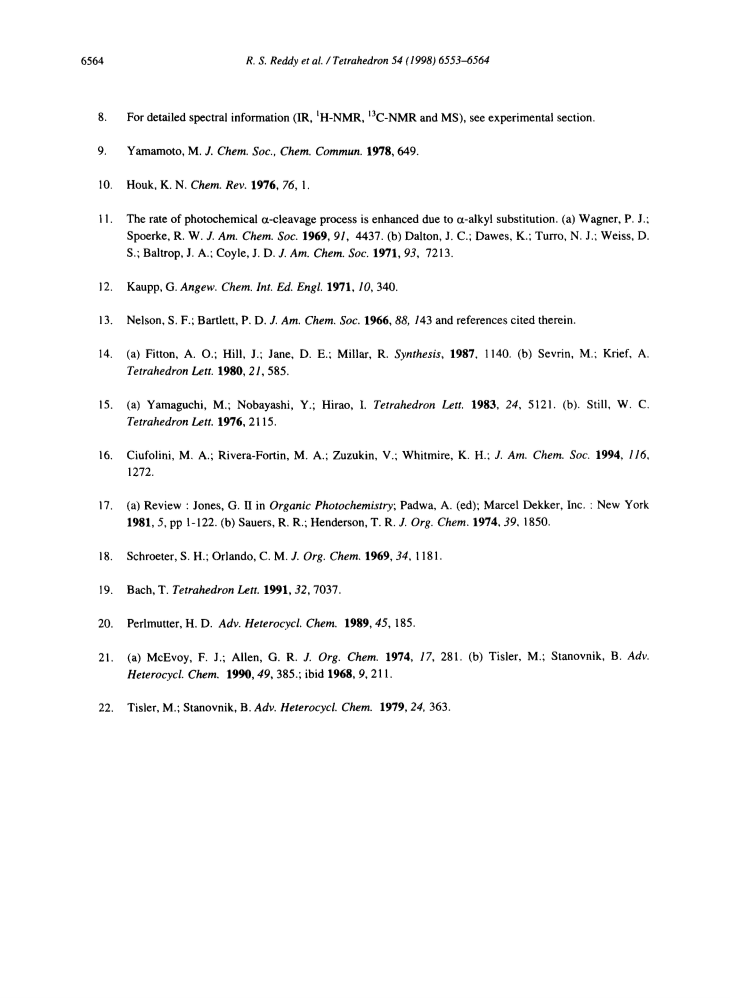 6564 R. S. Reddy et al. / Tetrahedron 54 (1998) 6553–6564

8. For detailed spectral information (IR, $^1$H-NMR, $^{13}$C-NMR and MS), see experimental section.

9. Yamamoto, M. J. Chem. Soc., Chem. Commun. 1978, 649.

10. Houk, K. N. Chem. Rev. 1976, 76, 1.

11. The rate of photochemical α-cleavage process is enhanced due to α-alkyl substitution. (a) Wagner, P. J.; Spoerke, R. W. J. Am. Chem. Soc. 1969, 91, 4437. (b) Dalton, J. C.; Dawes, K.; Turro, N. J.; Weiss, D. S.; Baltrop, J. A.; Coyle, J. D. J. Am. Chem. Soc. 1971, 93, 7213.

12. Kaupp, G. Angew. Chem. Int. Ed. Engl. 1971, 10, 340.

13. Nelson, S. F.; Bartlett, P. D. J. Am. Chem. Soc. 1966, 88, 143 and references cited therein.

14. (a) Fitton, A. O.; Hill, J.; Jane, D. E.; Millar, R. Synthesis, 1987, 1140. (b) Sevrin, M.; Krief, A. Tetrahedron Lett. 1980, 21, 585.

15. (a) Yamaguchi, M.; Nobayashi, Y.; Hirao, I. Tetrahedron Lett. 1983, 24, 5121. (b). Still, W. C. Tetrahedron Lett. 1976, 2115.

16. Ciufolini, M. A.; Rivera-Fortin, M. A.; Zuzukin, V.; Whitmire, K. H.; J. Am. Chem. Soc. 1994, 116, 1272.

17. (a) Review : Jones, G. II in Organic Photochemistry; Padwa, A. (ed); Marcel Dekker, Inc. : New York 1981, 5, pp 1-122. (b) Sauers, R. R.; Henderson, T. R. J. Org. Chem. 1974, 39, 1850.

18. Schroeter, S. H.; Orlando, C. M. J. Org. Chem. 1969, 34, 1181.

19. Bach, T. Tetrahedron Lett. 1991, 32, 7037.

20. Perlmutter, H. D. Adv. Heterocycl. Chem. 1989, 45, 185.

21. (a) McEvoy, F. J.; Allen, G. R. J. Org. Chem. 1974, 17, 281. (b) Tisler, M.; Stanovnik, B. Adv. Heterocycl. Chem. 1990, 49, 385.; ibid 1968, 9, 211.

22. Tisler, M.; Stanovnik, B. Adv. Heterocycl. Chem. 1979, 24, 363.